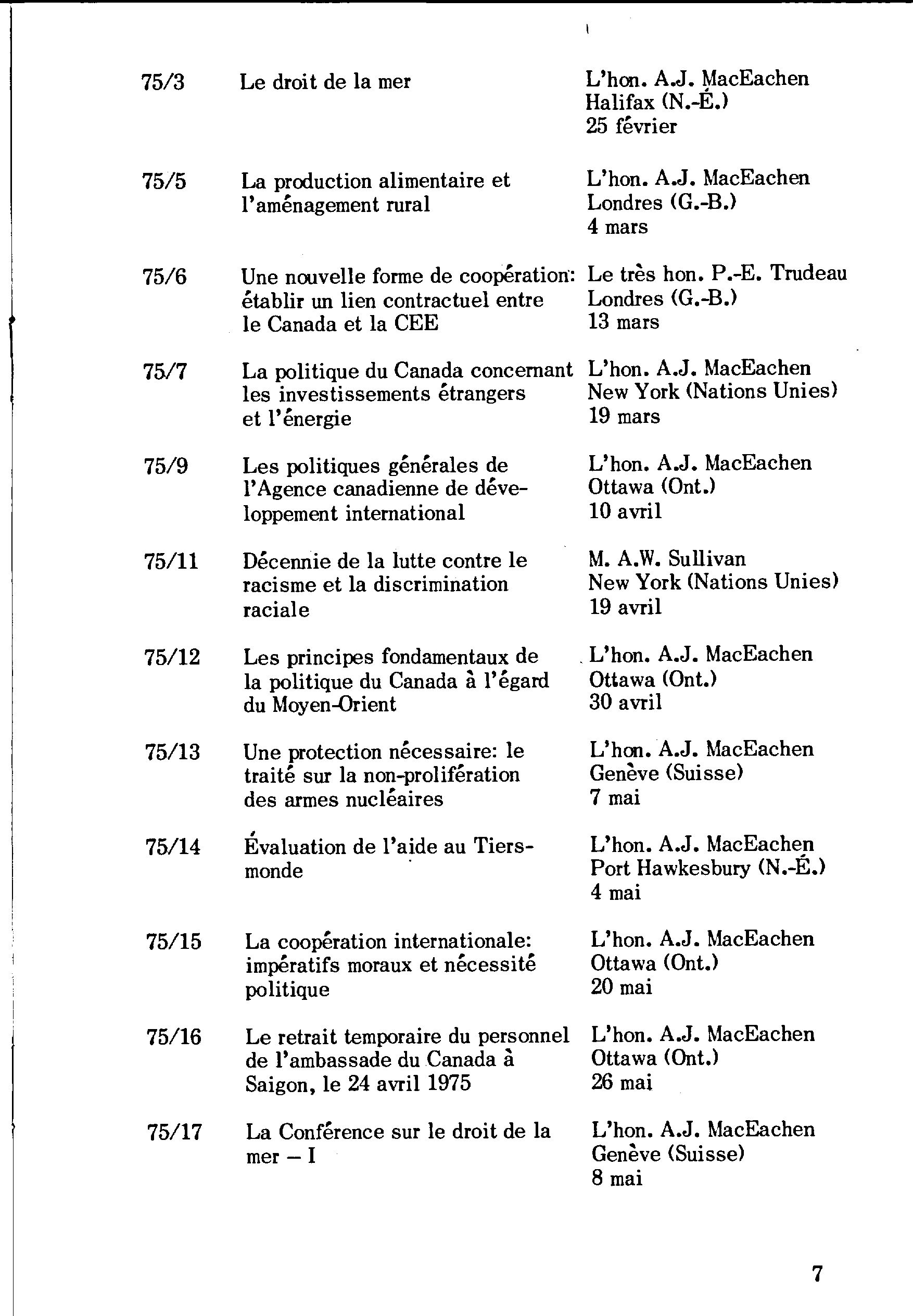 | | | |
|---|---|---|
| 75/3 | Le droit de la mer | L'hon. A.J. MacEachen Halifax (N.-É.) 25 février |
| 75/5 | La production alimentaire et l'aménagement rural | L'hon. A.J. MacEachen Londres (G.-B.) 4 mars |
| 75/6 | Une nouvelle forme de coopération: établir un lien contractuel entre le Canada et la CEE | Le très hon. P.-E. Trudeau Londres (G.-B.) 13 mars |
| 75/7 | La politique du Canada concernant les investissements étrangers et l'énergie | L'hon. A.J. MacEachen New York (Nations Unies) 19 mars |
| 75/9 | Les politiques générales de l'Agence canadienne de développement international | L'hon. A.J. MacEachen Ottawa (Ont.) 10 avril |
| 75/11 | Décennie de la lutte contre le racisme et la discrimination raciale | M. A.W. Sullivan New York (Nations Unies) 19 avril |
| 75/12 | Les principes fondamentaux de la politique du Canada à l'égard du Moyen-Orient | L'hon. A.J. MacEachen Ottawa (Ont.) 30 avril |
| 75/13 | Une protection nécessaire: le traité sur la non-prolifération des armes nucléaires | L'hon. A.J. MacEachen Genève (Suisse) 7 mai |
| 75/14 | Évaluation de l'aide au Tiers-monde | L'hon. A.J. MacEachen Port Hawkesbury (N.-É.) 4 mai |
| 75/15 | La coopération internationale: impératifs moraux et nécessité politique | L'hon. A.J. MacEachen Ottawa (Ont.) 20 mai |
| 75/16 | Le retrait temporaire du personnel de l'ambassade du Canada à Saigon, le 24 avril 1975 | L'hon. A.J. MacEachen Ottawa (Ont.) 26 mai |
| 75/17 | La Conférence sur le droit de la mer – I | L'hon. A.J. MacEachen Genève (Suisse) 8 mai |

7